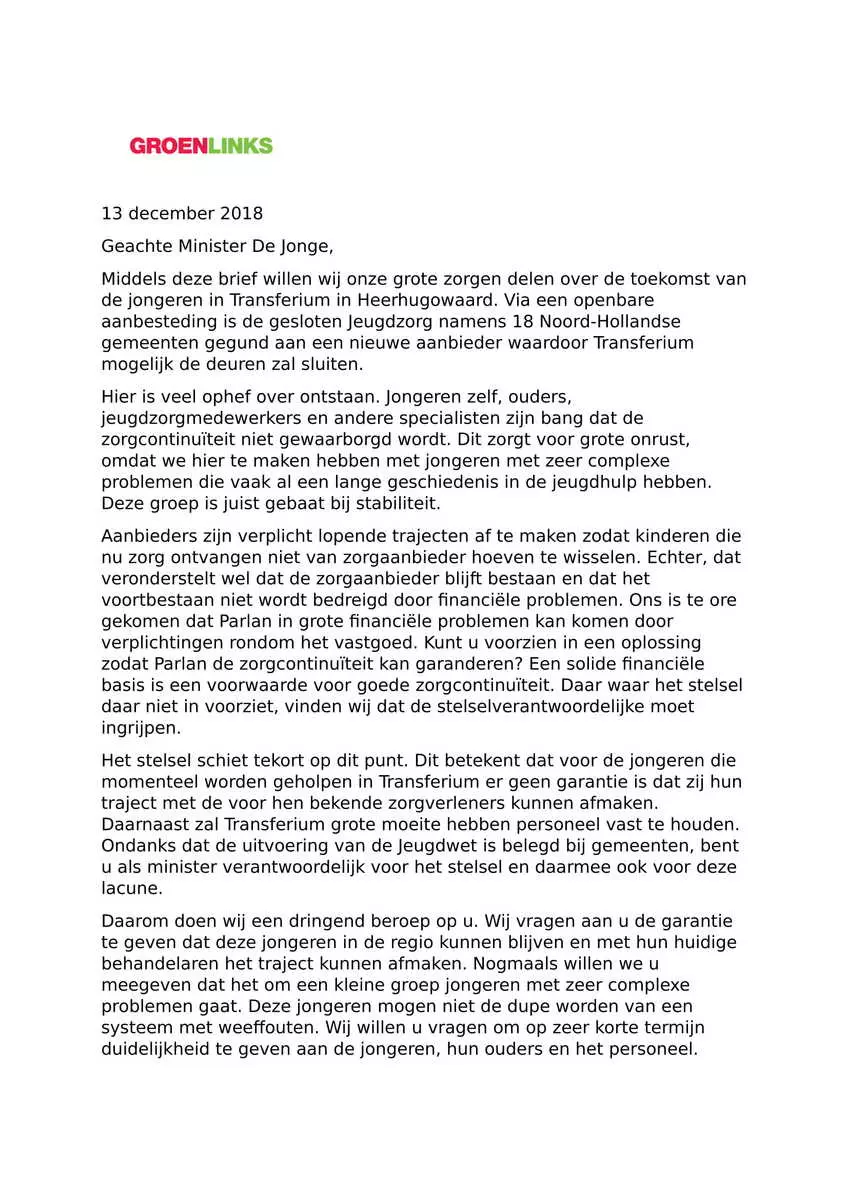 GROENLINKS

13 december 2018

Geachte Minister De Jonge,

Middels deze brief willen wij onze grote zorgen delen over de toekomst van de jongeren in Transferium in Heerhugowaard. Via een openbare aanbesteding is de gesloten Jeugdzorg namens 18 Noord-Hollandse gemeenten gegund aan een nieuwe aanbieder waardoor Transferium mogelijk de deuren zal sluiten.

Hier is veel ophef over ontstaan. Jongeren zelf, ouders, jeugdzorgmedewerkers en andere specialisten zijn bang dat de zorgcontinuïteit niet gewaarborgd wordt. Dit zorgt voor grote onrust, omdat we hier te maken hebben met jongeren met zeer complexe problemen die vaak al een lange geschiedenis in de jeugdhulp hebben. Deze groep is juist gebaat bij stabiliteit.

Aanbieders zijn verplicht lopende trajecten af te maken zodat kinderen die nu zorg ontvangen niet van zorgaanbieder hoeven te wisselen. Echter, dat veronderstelt wel dat de zorgaanbieder blijft bestaan en dat het voortbestaan niet wordt bedreigd door financiële problemen. Ons is te ore gekomen dat Parlan in grote financiële problemen kan komen door verplichtingen rondom het vastgoed. Kunt u voorzien in een oplossing zodat Parlan de zorgcontinuïteit kan garanderen? Een solide financiële basis is een voorwaarde voor goede zorgcontinuïteit. Daar waar het stelsel daar niet in voorziet, vinden wij dat de stelselverantwoordelijke moet ingrijpen.

Het stelsel schiet tekort op dit punt. Dit betekent dat voor de jongeren die momenteel worden geholpen in Transferium er geen garantie is dat zij hun traject met de voor hen bekende zorgverleners kunnen afmaken. Daarnaast zal Transferium grote moeite hebben personeel vast te houden. Ondanks dat de uitvoering van de Jeugdwet is belegd bij gemeenten, bent u als minister verantwoordelijk voor het stelsel en daarmee ook voor deze lacune.

Daarom doen wij een dringend beroep op u. Wij vragen aan u de garantie te geven dat deze jongeren in de regio kunnen blijven en met hun huidige behandelaren het traject kunnen afmaken. Nogmaals willen we u meegeven dat het om een kleine groep jongeren met zeer complexe problemen gaat. Deze jongeren mogen niet de dupe worden van een systeem met weeffouten. Wij willen u vragen om op zeer korte termijn duidelijkheid te geven aan de jongeren, hun ouders en het personeel.